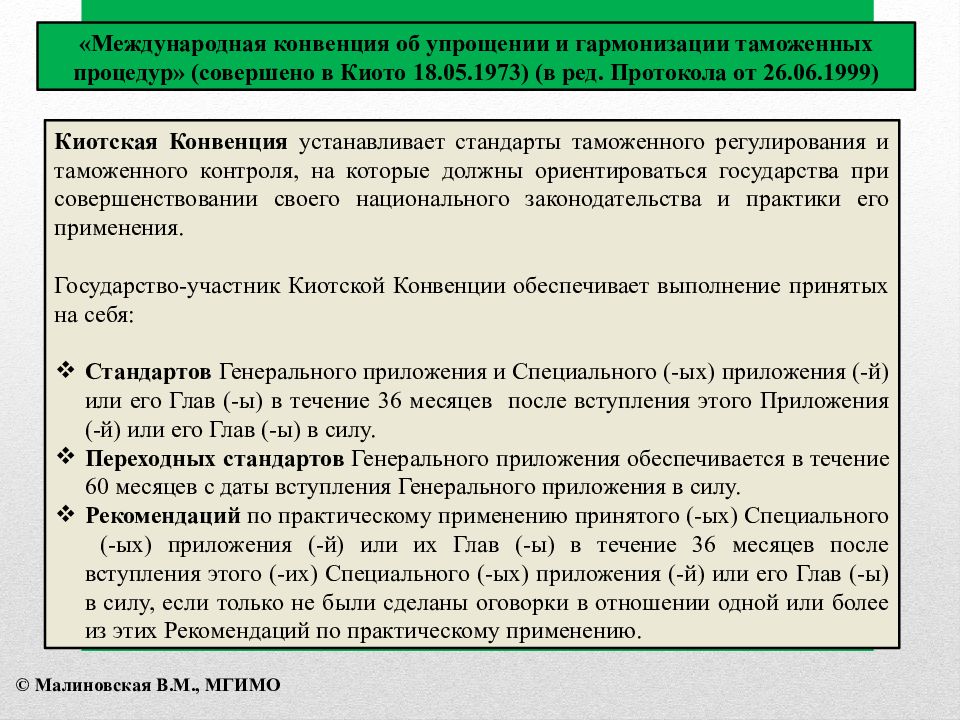 «Международная конвенция об упрощении и гармонизации таможенных процедур» (совершено в Киото 18.05.1973) (в ред. Протокола от 26.06.1999)

Киотская Конвенция устанавливает стандарты таможенного регулирования и таможенного контроля, на которые должны ориентироваться государства при совершенствовании своего национального законодательства и практики его применения.

Государство-участник Киотской Конвенции обеспечивает выполнение принятых на себя:

❖ Стандартов Генерального приложения и Специального (-ых) приложения (-й) или его Глав (-ы) в течение 36 месяцев после вступления этого Приложения (-й) или его Глав (-ы) в силу.
❖ Переходных стандартов Генерального приложения обеспечивается в течение 60 месяцев с даты вступления Генерального приложения в силу.
❖ Рекомендаций по практическому применению принятого (-ых) Специального (-ых) приложения (-й) или их Глав (-ы) в течение 36 месяцев после вступления этого (-их) Специального (-ых) приложения (-й) или его Глав (-ы) в силу, если только не были сделаны оговорки в отношении одной или более из этих Рекомендаций по практическому применению.

© Малиновская В.М., МГИМО